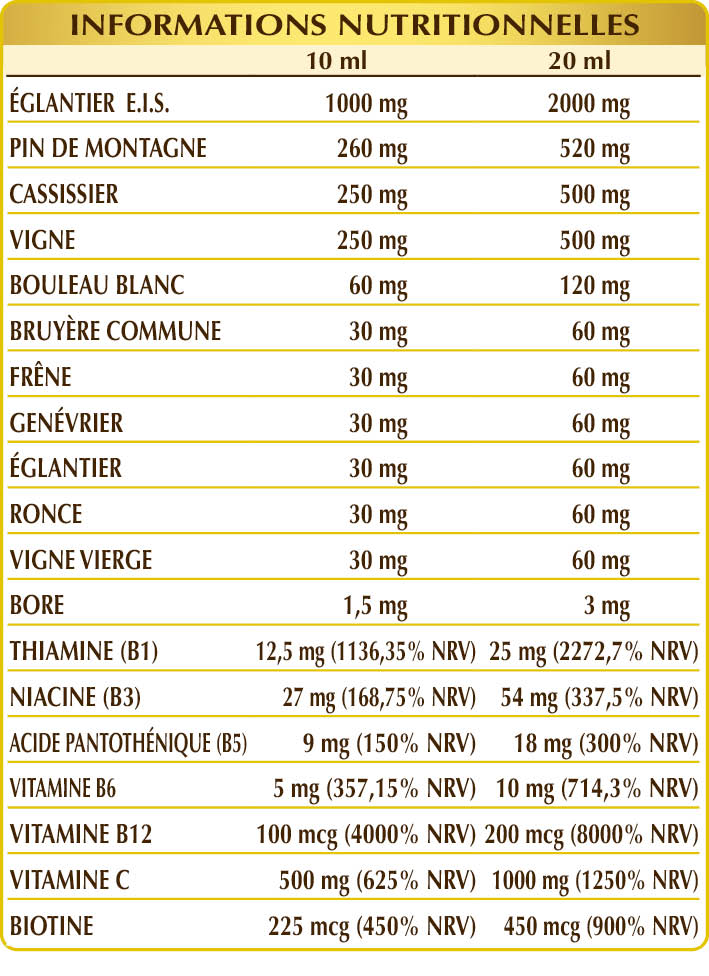 INFORMATIONS NUTRITIONNELLES

|  | 10 ml | 20 ml |
|---|---|---|
| ÉGLANTIER E.I.S. | 1000 mg | 2000 mg |
| PIN DE MONTAGNE | 260 mg | 520 mg |
| CASSISSIER | 250 mg | 500 mg |
| VIGNE | 250 mg | 500 mg |
| BOULEAU BLANC | 60 mg | 120 mg |
| BRUYÈRE COMMUNE | 30 mg | 60 mg |
| FRÊNE | 30 mg | 60 mg |
| GENÉVRIER | 30 mg | 60 mg |
| ÉGLANTIER | 30 mg | 60 mg |
| RONCE | 30 mg | 60 mg |
| VIGNE VIERGE | 30 mg | 60 mg |
| BORE | 1,5 mg | 3 mg |
| THIAMINE (B1) | 12,5 mg (1136,35% NRV) | 25 mg (2272,7% NRV) |
| NIACINE (B3) | 27 mg (168,75% NRV) | 54 mg (337,5% NRV) |
| ACIDE PANTOTHÉNIQUE (B5) | 9 mg (150% NRV) | 18 mg (300% NRV) |
| VITAMINE B6 | 5 mg (357,15% NRV) | 10 mg (714,3% NRV) |
| VITAMINE B12 | 100 mcg (4000% NRV) | 200 mcg (8000% NRV) |
| VITAMINE C | 500 mg (625% NRV) | 1000 mg (1250% NRV) |
| BIOTINE | 225 mcg (450% NRV) | 450 mcg (900% NRV) |